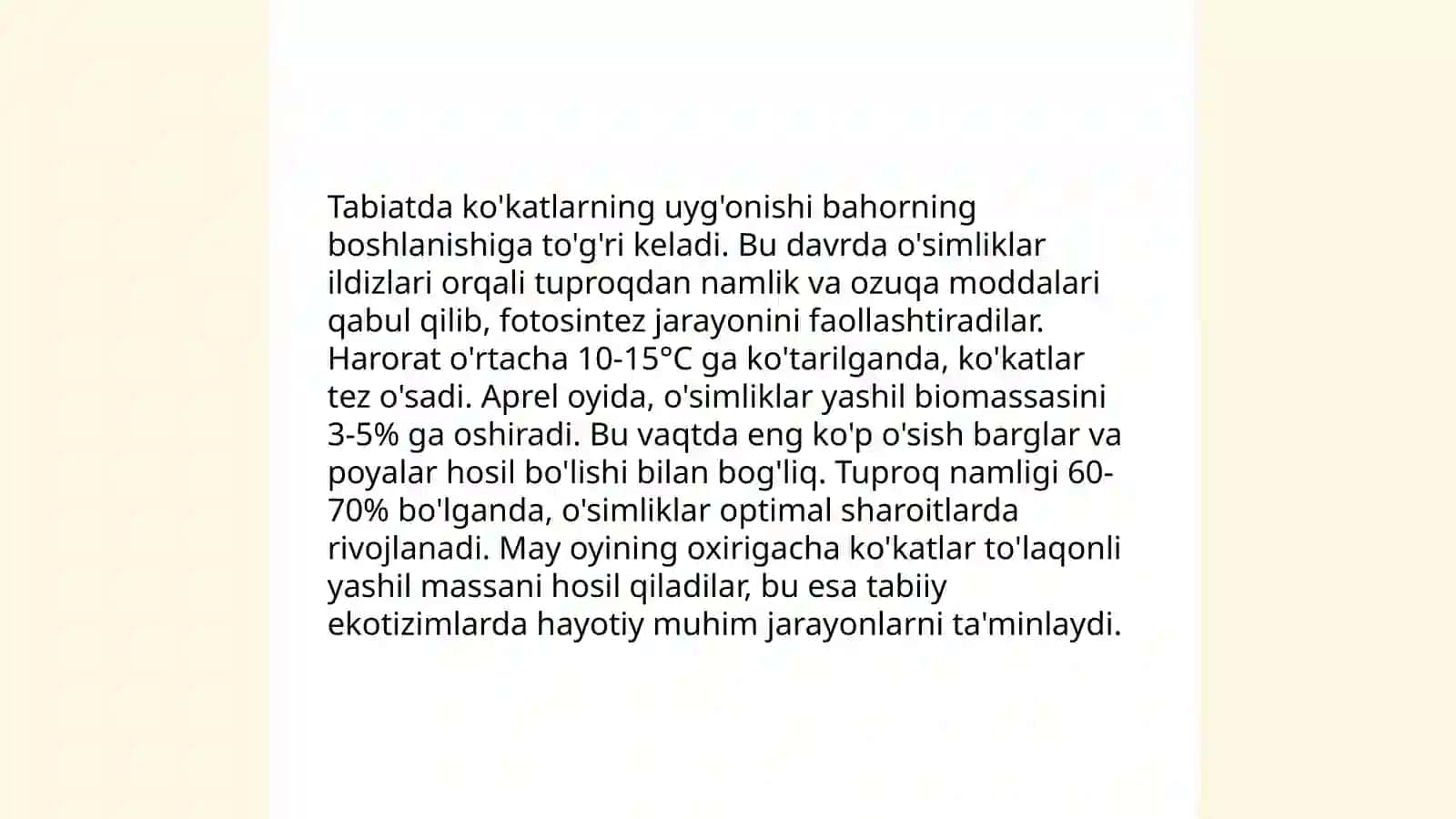 Tabiatda ko'katlarning uyg'onishi bahorning boshlanishiga to'g'ri keladi. Bu davrda o'simliklar ildizlari orqali tuproqdan namlik va ozuqa moddalari qabul qilib, fotosintez jarayonini faollashtiradilar. Harorat o'rtacha 10-15°C ga ko'tarilganda, ko'katlar tez o'sadi. Aprel oyida, o'simliklar yashil biomassasini 3-5% ga oshiradi. Bu vaqtda eng ko'p o'sish barglar va poyalar hosil bo'lishi bilan bog'liq. Tuproq namligi 60-70% bo'lganda, o'simliklar optimal sharoitlarda rivojlanadi. May oyining oxirigacha ko'katlar to'laqonli yashil massani hosil qiladilar, bu esa tabiiy ekotizimlarda hayotiy muhim jarayonlarni ta'minlaydi.